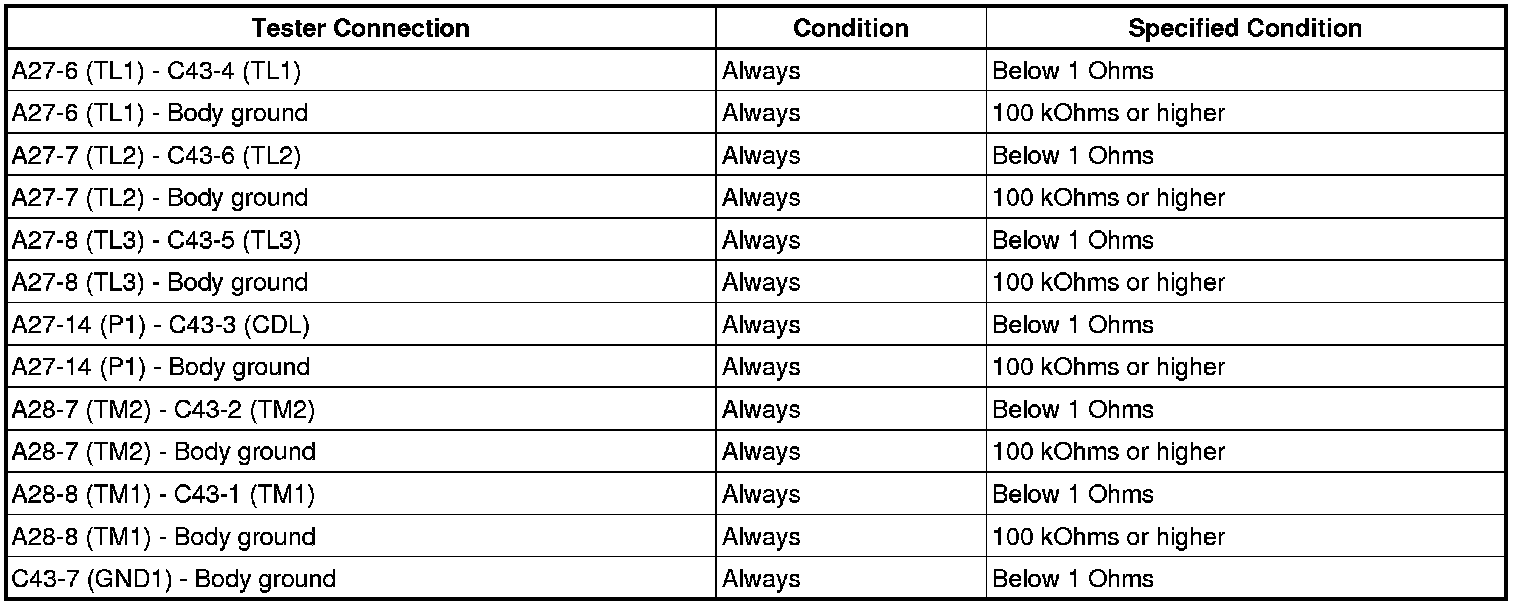 | Tester Connection | Condition | Specified Condition |
|---|---|---|
| A27-6 (TL1) - C43-4 (TL1) | Always | Below 1 Ohms |
| A27-6 (TL1) - Body ground | Always | 100 kOhms or higher |
| A27-7 (TL2) - C43-6 (TL2) | Always | Below 1 Ohms |
| A27-7 (TL2) - Body ground | Always | 100 kOhms or higher |
| A27-8 (TL3) - C43-5 (TL3) | Always | Below 1 Ohms |
| A27-8 (TL3) - Body ground | Always | 100 kOhms or higher |
| A27-14 (P1) - C43-3 (CDL) | Always | Below 1 Ohms |
| A27-14 (P1) - Body ground | Always | 100 kOhms or higher |
| A28-7 (TM2) - C43-2 (TM2) | Always | Below 1 Ohms |
| A28-7 (TM2) - Body ground | Always | 100 kOhms or higher |
| A28-8 (TM1) - C43-1 (TM1) | Always | Below 1 Ohms |
| A28-8 (TM1) - Body ground | Always | 100 kOhms or higher |
| C43-7 (GND1) - Body ground | Always | Below 1 Ohms |